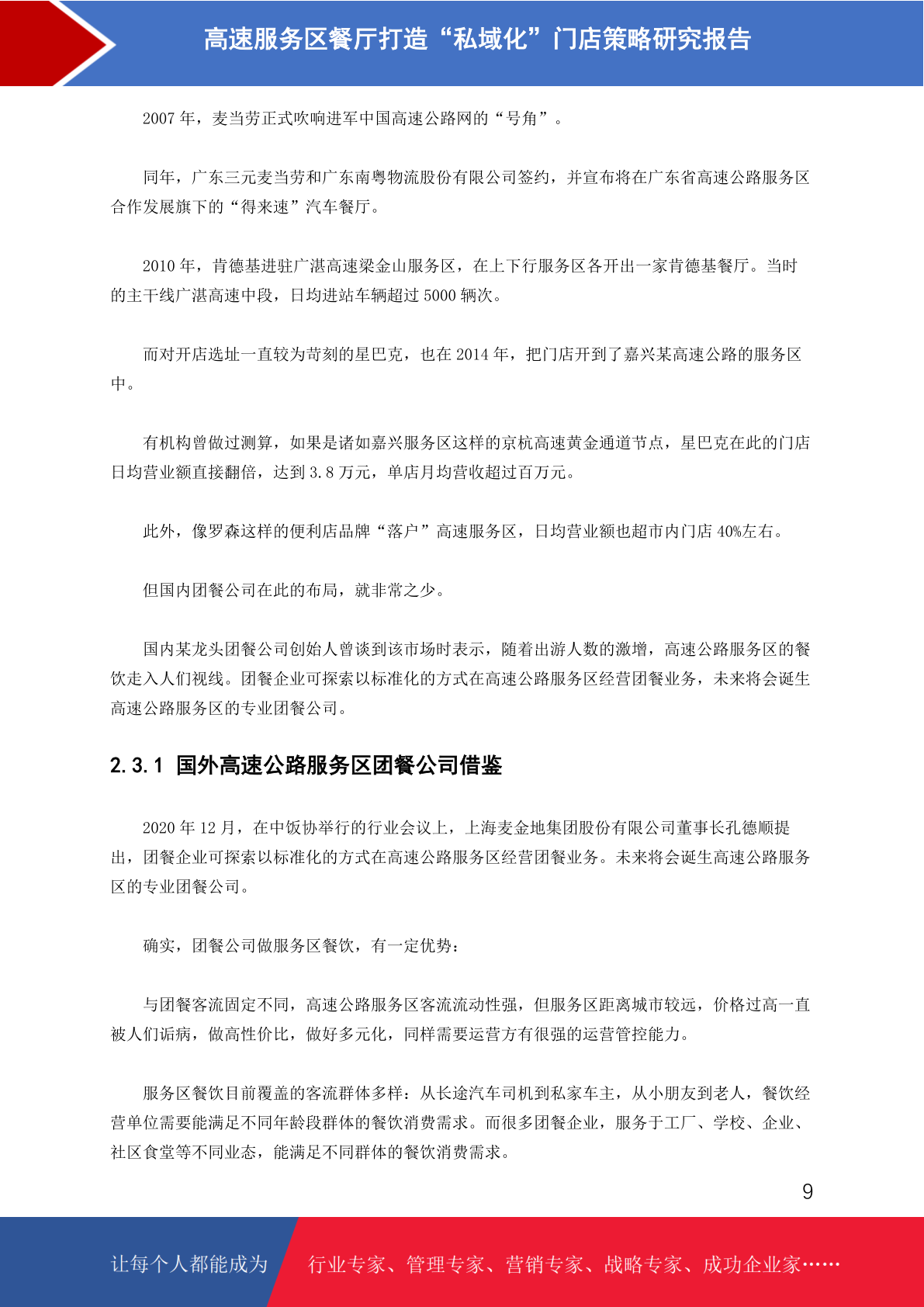 高速服务区餐厅打造“私域化”门店策略研究报告

2007 年，麦当劳正式吹响进军中国高速公路网的“号角”。

同年，广东三元麦当劳和广东南粤物流股份有限公司签约，并宣布将在广东省高速公路服务区合作发展旗下的“得来速”汽车餐厅。

2010 年，肯德基进驻广湛高速梁金山服务区，在上下行服务区各开出一家肯德基餐厅。当时的主干线广湛高速中段，日均进站车辆超过 5000 辆次。

而对开店选址一直较为苛刻的星巴克，也在 2014 年，把门店开到了嘉兴某高速公路的服务区中。

有机构曾做过测算，如果是诸如嘉兴服务区这样的京杭高速黄金通道节点，星巴克在此的门店日均营业额直接翻倍，达到 3.8 万元，单店月均营收超过百万元。

此外，像罗森这样的便利店品牌“落户”高速服务区，日均营业额也超市内门店 40%左右。

但国内团餐公司在此的布局，就非常之少。

国内某龙头团餐公司创始人曾谈到该市场时表示，随着出游人数的激增，高速公路服务区的餐饮走入人们视线。团餐企业可探索以标准化的方式在高速公路服务区经营团餐业务，未来将会诞生高速公路服务区的专业团餐公司。

2.3.1 国外高速公路服务区团餐公司借鉴

2020 年 12 月，在中饭协举行的行业会议上，上海麦金地集团股份有限公司董事长孔德顺提出，团餐企业可探索以标准化的方式在高速公路服务区经营团餐业务。未来将会诞生高速公路服务区的专业团餐公司。

确实，团餐公司做服务区餐饮，有一定优势：

与团餐客流固定不同，高速公路服务区客流流动性强，但服务区距离城市较远，价格过高一直被人们诟病，做高性价比，做好多元化，同样需要运营方有很强的运营管控能力。

服务区餐饮目前覆盖的客流群体多样：从长途汽车司机到私家车主，从小朋友到老人，餐饮经营单位需要能满足不同年龄段群体的餐饮消费需求。而很多团餐企业，服务于工厂、学校、企业、社区食堂等不同业态，能满足不同群体的餐饮消费需求。

9

让每个人都能成为 行业专家、管理专家、营销专家、战略专家、成功企业家……